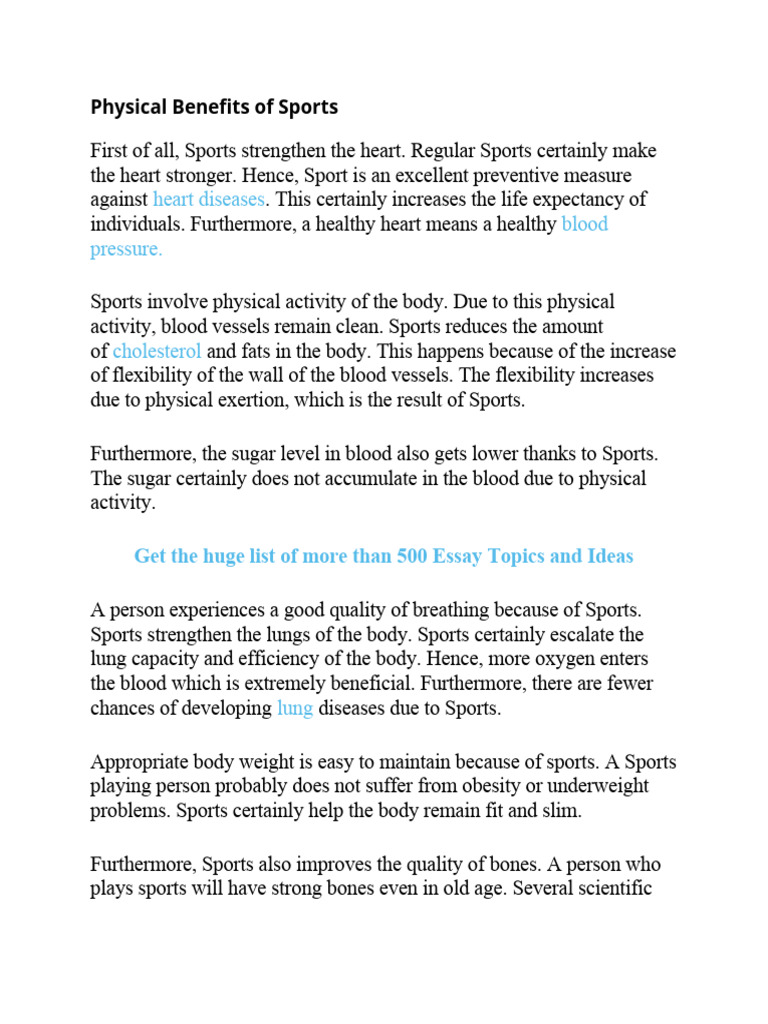 Physical Benefits of Sports

First of all, Sports strengthen the heart. Regular Sports certainly make the heart stronger. Hence, Sport is an excellent preventive measure against heart diseases. This certainly increases the life expectancy of individuals. Furthermore, a healthy heart means a healthy blood pressure.

Sports involve physical activity of the body. Due to this physical activity, blood vessels remain clean. Sports reduces the amount of cholesterol and fats in the body. This happens because of the increase of flexibility of the wall of the blood vessels. The flexibility increases due to physical exertion, which is the result of Sports.

Furthermore, the sugar level in blood also gets lower thanks to Sports. The sugar certainly does not accumulate in the blood due to physical activity.

Get the huge list of more than 500 Essay Topics and Ideas

A person experiences a good quality of breathing because of Sports. Sports strengthen the lungs of the body. Sports certainly escalate the lung capacity and efficiency of the body. Hence, more oxygen enters the blood which is extremely beneficial. Furthermore, there are fewer chances of developing lung diseases due to Sports.

Appropriate body weight is easy to maintain because of sports. A Sports playing person probably does not suffer from obesity or underweight problems. Sports certainly help the body remain fit and slim.

Furthermore, Sports also improves the quality of bones. A person who plays sports will have strong bones even in old age. Several scientific